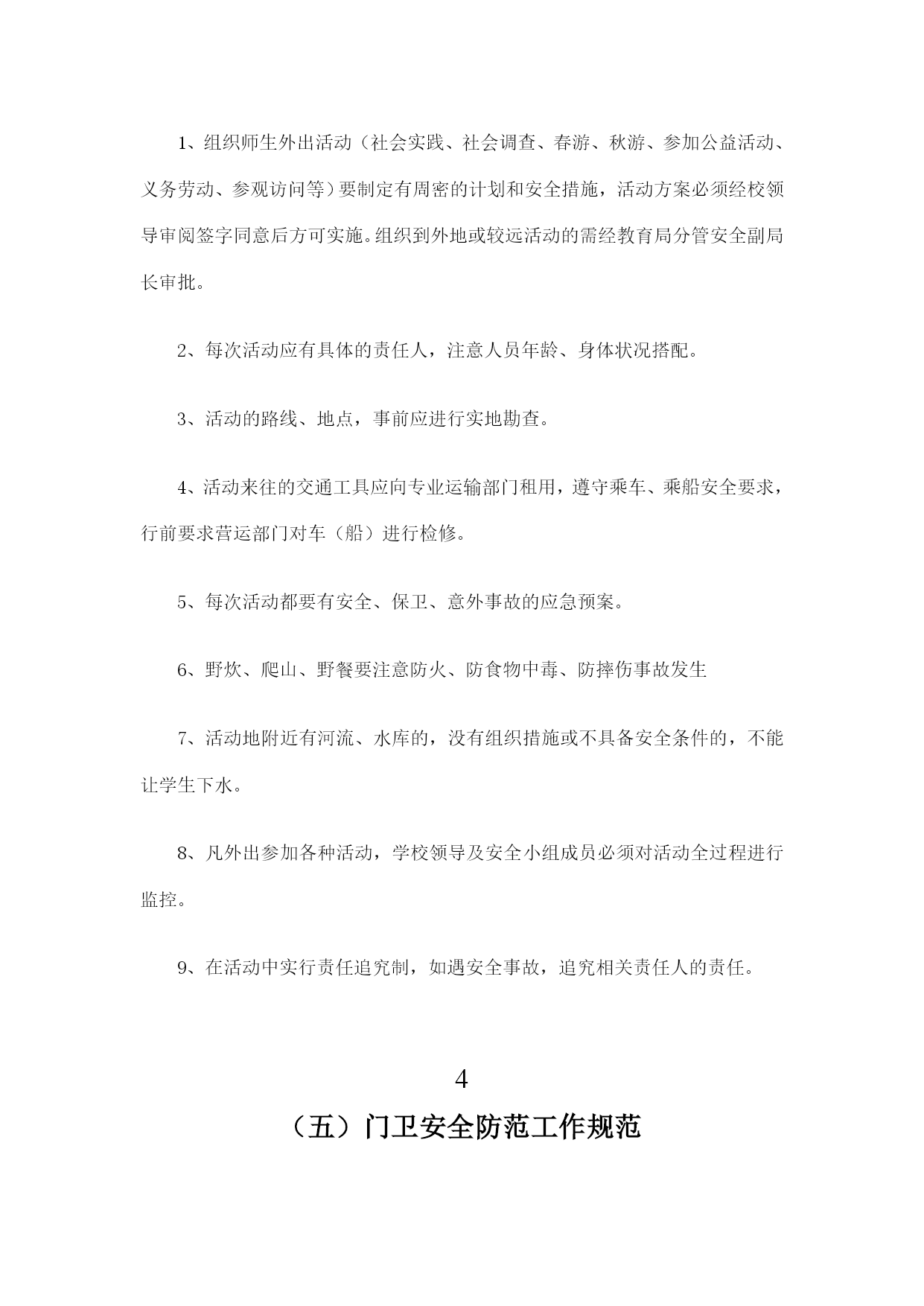 1、组织师生外出活动（社会实践、社会调查、春游、秋游、参加公益活动、义务劳动、参观访问等）要制定有周密的计划和安全措施，活动方案必须经校领导审阅签字同意后方可实施。组织到外地或较远活动的需经教育局分管安全副局长审批。

2、每次活动应有具体的责任人，注意人员年龄、身体状况搭配。

3、活动的路线、地点，事前应进行实地勘查。

4、活动来往的交通工具应向专业运输部门租用，遵守乘车、乘船安全要求，行前要求营运部门对车（船）进行检修。

5、每次活动都要有安全、保卫、意外事故的应急预案。

6、野炊、爬山、野餐要注意防火、防食物中毒、防摔伤事故发生

7、活动地附近有河流、水库的，没有组织措施或不具备安全条件的，不能让学生下水。

8、凡外出参加各种活动，学校领导及安全小组成员必须对活动全过程进行监控。

9、在活动中实行责任追究制，如遇安全事故，追究相关责任人的责任。

4

（五）门卫安全防范工作规范